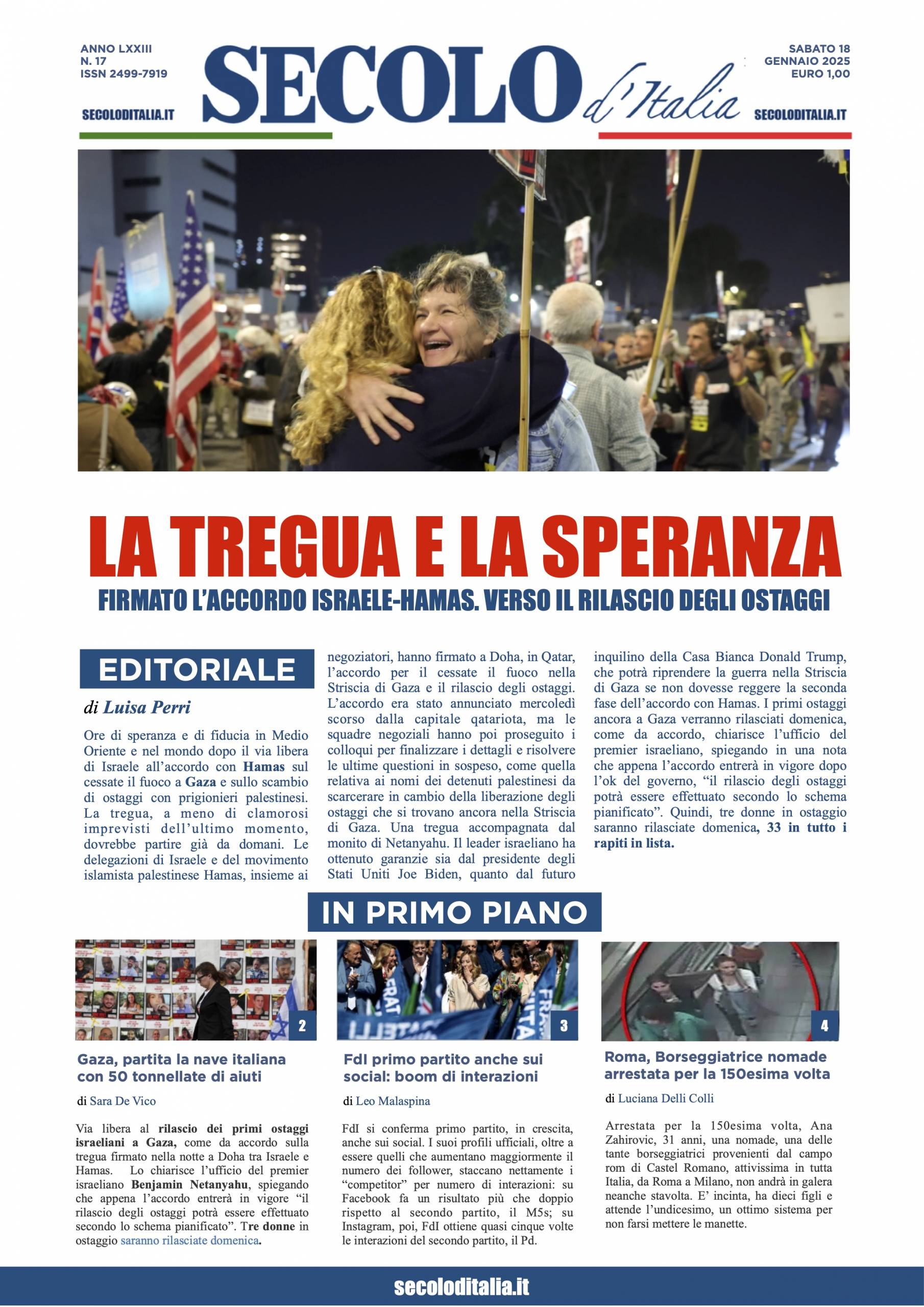 ANNO LXXIII
N. 17
ISSN 2499-7919

SECOLODITALIA.IT

SECOLO d'Italia

SABATO 18
GENNAIO 2025
EURO 1,00

SECOLODITALIA.IT

LA TREGUA E LA SPERANZA

FIRMATO L'ACCORDO ISRAELE-HAMAS. VERSO IL RILASCIO DEGLI OSTAGGI

EDITORIALE

di Luisa Perri

Ore di speranza e di fiducia in Medio Oriente e nel mondo dopo il via libera di Israele all'accordo con Hamas sul cessate il fuoco a Gaza e sullo scambio di ostaggi con prigionieri palestinesi. La tregua, a meno di clamorosi imprevisti dell'ultimo momento, dovrebbe partire già da domani. Le delegazioni di Israele e del movimento islamista palestinese Hamas, insieme ai negoziatori, hanno firmato a Doha, in Qatar, l'accordo per il cessate il fuoco nella Striscia di Gaza e il rilascio degli ostaggi. L'accordo era stato annunciato mercoledì scorso dalla capitale qatariota, ma le squadre negoziali hanno poi proseguito i colloqui per finalizzare i dettagli e risolvere le ultime questioni in sospeso, come quella relativa ai nomi dei detenuti palestinesi da scarcerare in cambio della liberazione degli ostaggi che si trovano ancora nella Striscia di Gaza. Una tregua accompagnata dal monito di Netanyahu. Il leader israeliano ha ottenuto garanzie sia dal presidente degli Stati Uniti Joe Biden, quanto dal futuro inquilino della Casa Bianca Donald Trump, che potrà riprendere la guerra nella Striscia di Gaza se non dovesse reggere la seconda fase dell'accordo con Hamas. I primi ostaggi ancora a Gaza verranno rilasciati domenica, come da accordo, chiarisce l'ufficio del premier israeliano, spiegando in una nota che appena l'accordo entrerà in vigore dopo l'ok del governo, "il rilascio degli ostaggi potrà essere effettuato secondo lo schema pianificato". Quindi, tre donne in ostaggio saranno rilasciate domenica, 33 in tutto i rapiti in lista.

IN PRIMO PIANO

2

Gaza, partita la nave italiana con 50 tonnellate di aiuti

di Sara De Vico

Via libera al rilascio dei primi ostaggi israeliani a Gaza, come da accordo sulla tregua firmato nella notte a Doha tra Israele e Hamas. Lo chiarisce l'ufficio del premier israeliano Benjamin Netanyahu, spiegando che appena l'accordo entrerà in vigore "il rilascio degli ostaggi potrà essere effettuato secondo lo schema pianificato". Tre donne in ostaggio saranno rilasciate domenica.

3

FdI primo partito anche sui social: boom di interazioni

di Leo Malaspina

FdI si conferma primo partito, in crescita, anche sui social. I suoi profili ufficiali, oltre a essere quelli che aumentano maggiormente il numero dei follower, staccano nettamente i "competitor" per numero di interazioni: su Facebook fa un risultato più che doppio rispetto al secondo partito, il M5s; su Instagram, poi, FdI ottiene quasi cinque volte le interazioni del secondo partito, il Pd.

4

Roma, Borseggiatrice nomade arrestata per la 150esima volta

di Luciana Delli Colli

Arrestata per la 150esima volta, Ana Zahirovic, 31 anni, una nomade, una delle tante borseggiatrici provenienti dal campo rom di Castel Romano, attivissima in tutta Italia, da Roma a Milano, non andrà in galera neanche stavolta. E' incinta, ha dieci figli e attende l'undicesimo, un ottimo sistema per non farsi mettere le manette.

secoloditalia.it